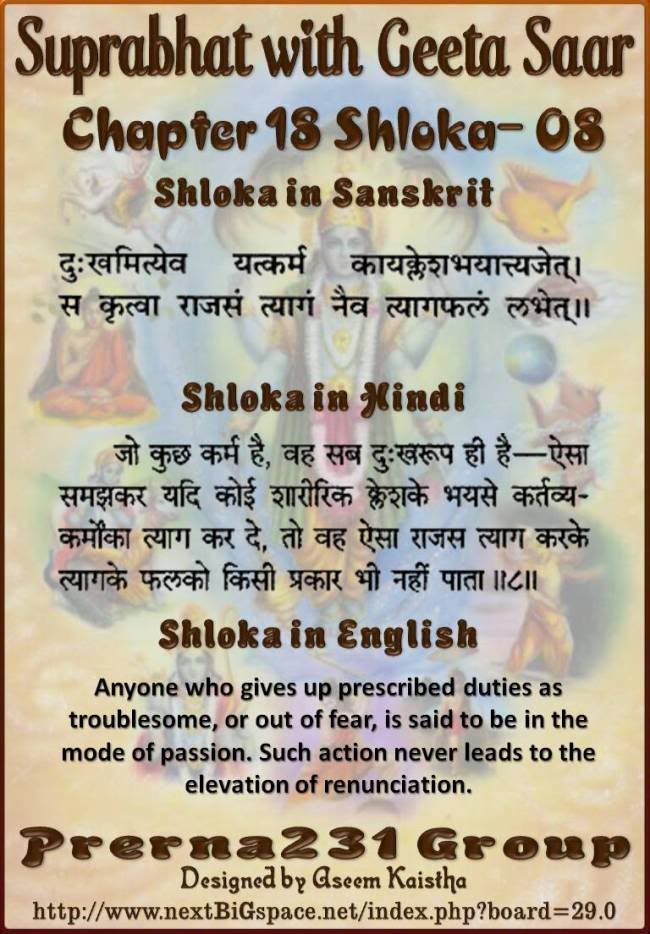 Suprabhat with Geeta Saar

Chapter 18 Shloka- 08

Shloka in Sanskrit

दुःखमित्येव यत्कर्म कायक्लेशभयात्त्यजेत्।
स कृत्वा राजसं त्यागं नैव त्यागफलं लभेत्॥

Shloka in Hindi

जो कुछ कर्म है, वह सब दुःखरूप ही है—ऐसा समझकर यदि कोई शारीरिक क्लेशके भयसे कर्तव्य-कर्मोंका त्याग कर दे, तो वह ऐसा राजस त्याग करके त्यागके फलको किसी प्रकार भी नहीं पाता ॥८॥

Shloka in English

Anyone who gives up prescribed duties as troublesome, or out of fear, is said to be in the mode of passion. Such action never leads to the elevation of renunciation.

Prerna231 Group

Designed by Aseem Kaistha

http://www.nextBiGspace.net/index.php?board=29.0